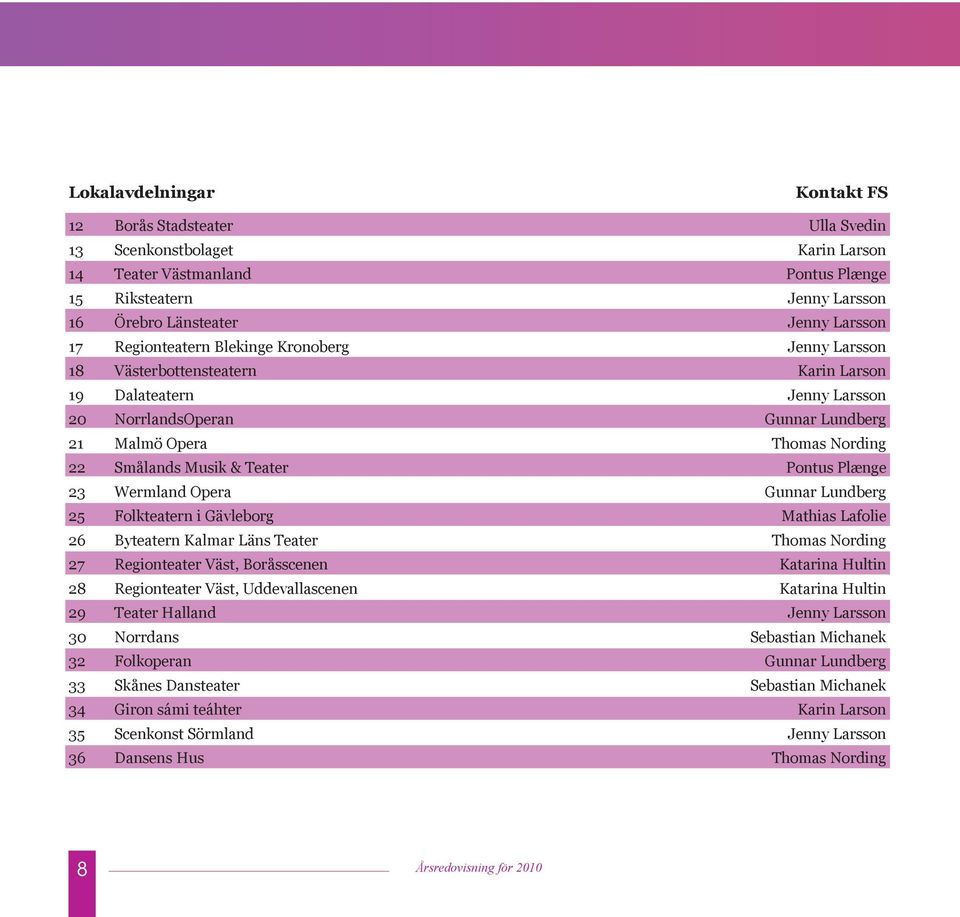 | Lokalavdelningar | | Kontakt FS |
|---|---|---|
| 12 | Borås Stadsteater | Ulla Svedin |
| 13 | Scenkonstbolaget | Karin Larson |
| 14 | Teater Västmanland | Pontus Plænge |
| 15 | Riksteatern | Jenny Larsson |
| 16 | Örebro Länsteater | Jenny Larsson |
| 17 | Regionteatern Blekinge Kronoberg | Jenny Larsson |
| 18 | Västerbottensteatern | Karin Larson |
| 19 | Dalateatern | Jenny Larsson |
| 20 | NorrlandsOperan | Gunnar Lundberg |
| 21 | Malmö Opera | Thomas Nording |
| 22 | Smålands Musik & Teater | Pontus Plænge |
| 23 | Wermland Opera | Gunnar Lundberg |
| 25 | Folkteatern i Gävleborg | Mathias Lafolie |
| 26 | Byteatern Kalmar Läns Teater | Thomas Nording |
| 27 | Regionteater Väst, Boråsscenen | Katarina Hultin |
| 28 | Regionteater Väst, Uddevallascenen | Katarina Hultin |
| 29 | Teater Halland | Jenny Larsson |
| 30 | Norrdans | Sebastian Michanek |
| 32 | Folkoperan | Gunnar Lundberg |
| 33 | Skånes Dansteater | Sebastian Michanek |
| 34 | Giron sámi teáhter | Karin Larson |
| 35 | Scenkonst Sörmland | Jenny Larsson |
| 36 | Dansens Hus | Thomas Nording |

8 Årsredovisning för 2010